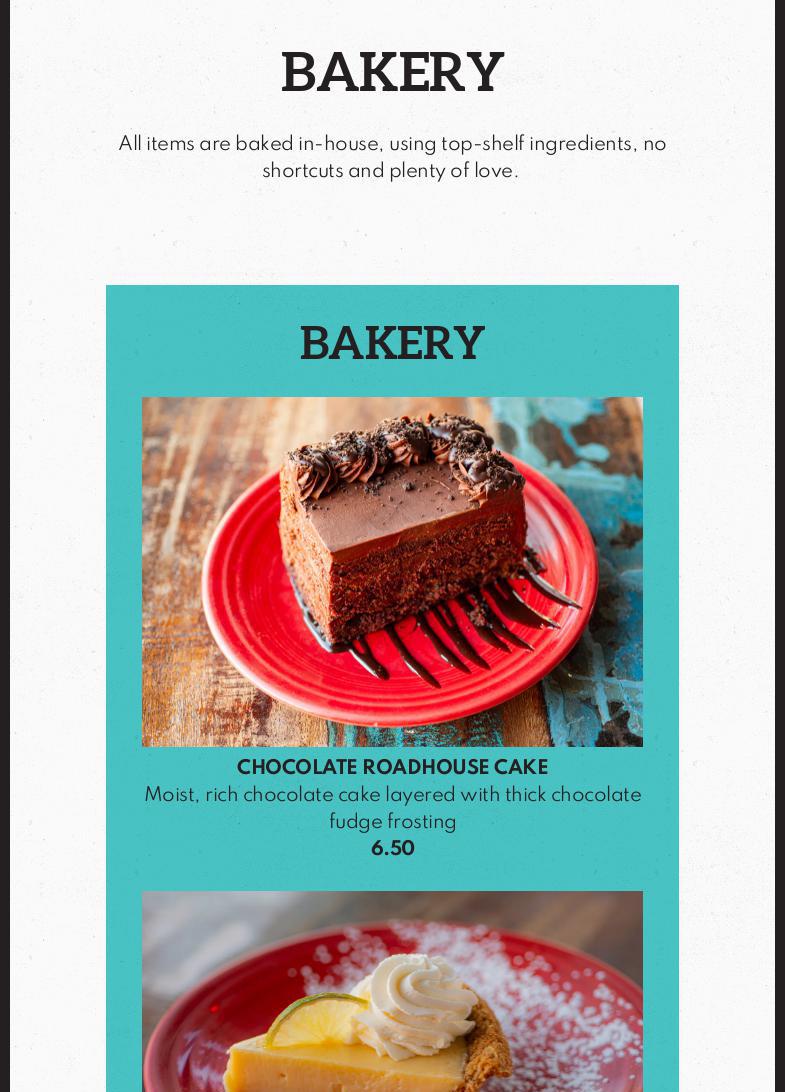 BAKERY

All items are baked in-house, using top-shelf ingredients, no shortcuts and plenty of love.

BAKERY

CHOCOLATE ROADHOUSE CAKE
Moist, rich chocolate cake layered with thick chocolate fudge frosting
6.50